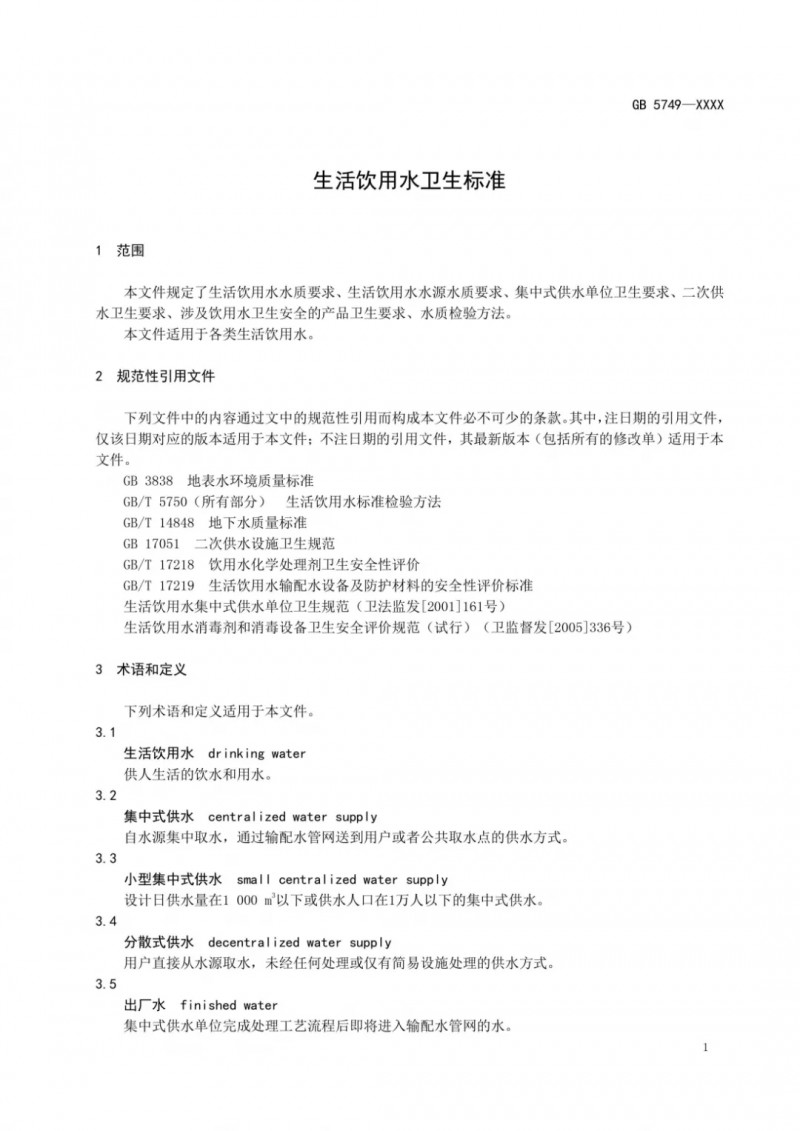 GB 5749—XXXX

生活饮用水卫生标准

1 范围

本文件规定了生活饮用水水质要求、生活饮用水水源水质要求、集中式供水单位卫生要求、二次供水卫生要求、涉及饮用水卫生安全的产品卫生要求、水质检验方法。
本文件适用于各类生活饮用水。

2 规范性引用文件

下列文件中的内容通过文中的规范性引用而构成本文件必不可少的条款。其中，注日期的引用文件，仅该日期对应的版本适用于本文件；不注日期的引用文件，其最新版本（包括所有的修改单）适用于本文件。
GB 3838 地表水环境质量标准
GB/T 5750（所有部分） 生活饮用水标准检验方法
GB/T 14848 地下水质量标准
GB 17051 二次供水设施卫生规范
GB/T 17218 饮用水化学处理剂卫生安全性评价
GB/T 17219 生活饮用水输配水设备及防护材料的安全性评价标准
生活饮用水集中式供水单位卫生规范（卫法监发[2001]161号）
生活饮用水消毒剂和消毒设备卫生安全评价规范（试行）（卫监督发[2005]336号）

3 术语和定义

下列术语和定义适用于本文件。
3.1
生活饮用水 drinking water
供人生活的饮水和用水。
3.2
集中式供水 centralized water supply
自水源集中取水，通过输配水管网送到用户或者公共取水点的供水方式。
3.3
小型集中式供水 small centralized water supply
设计日供水量在1 000 $m^3$以下或供水人口在1万人以下的集中式供水。
3.4
分散式供水 decentralized water supply
用户直接从水源取水，未经任何处理或仅有简易设施处理的供水方式。
3.5
出厂水 finished water
集中式供水单位完成处理工艺流程后即将进入输配水管网的水。

1